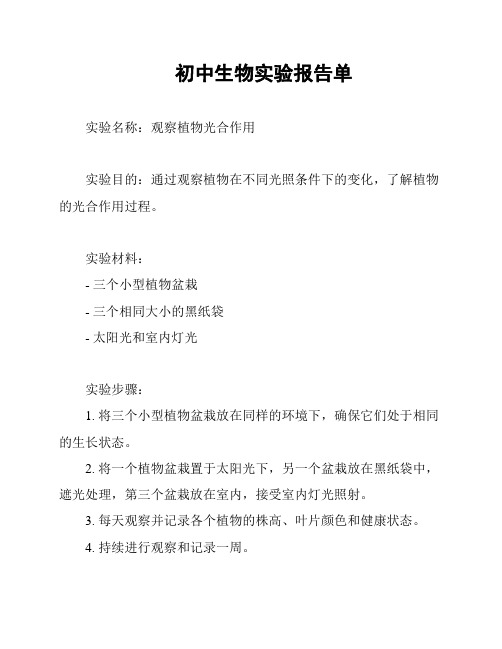 初中生物实验报告单

实验名称：观察植物光合作用

实验目的：通过观察植物在不同光照条件下的变化，了解植物的光合作用过程。

实验材料：
- 三个小型植物盆栽
- 三个相同大小的黑纸袋
- 太阳光和室内灯光

实验步骤：
1. 将三个小型植物盆栽放在同样的环境下，确保它们处于相同的生长状态。
2. 将一个植物盆栽置于太阳光下，另一个盆栽放在黑纸袋中，遮光处理，第三个盆栽放在室内，接受室内灯光照射。
3. 每天观察并记录各个植物的株高、叶片颜色和健康状态。
4. 持续进行观察和记录一周。